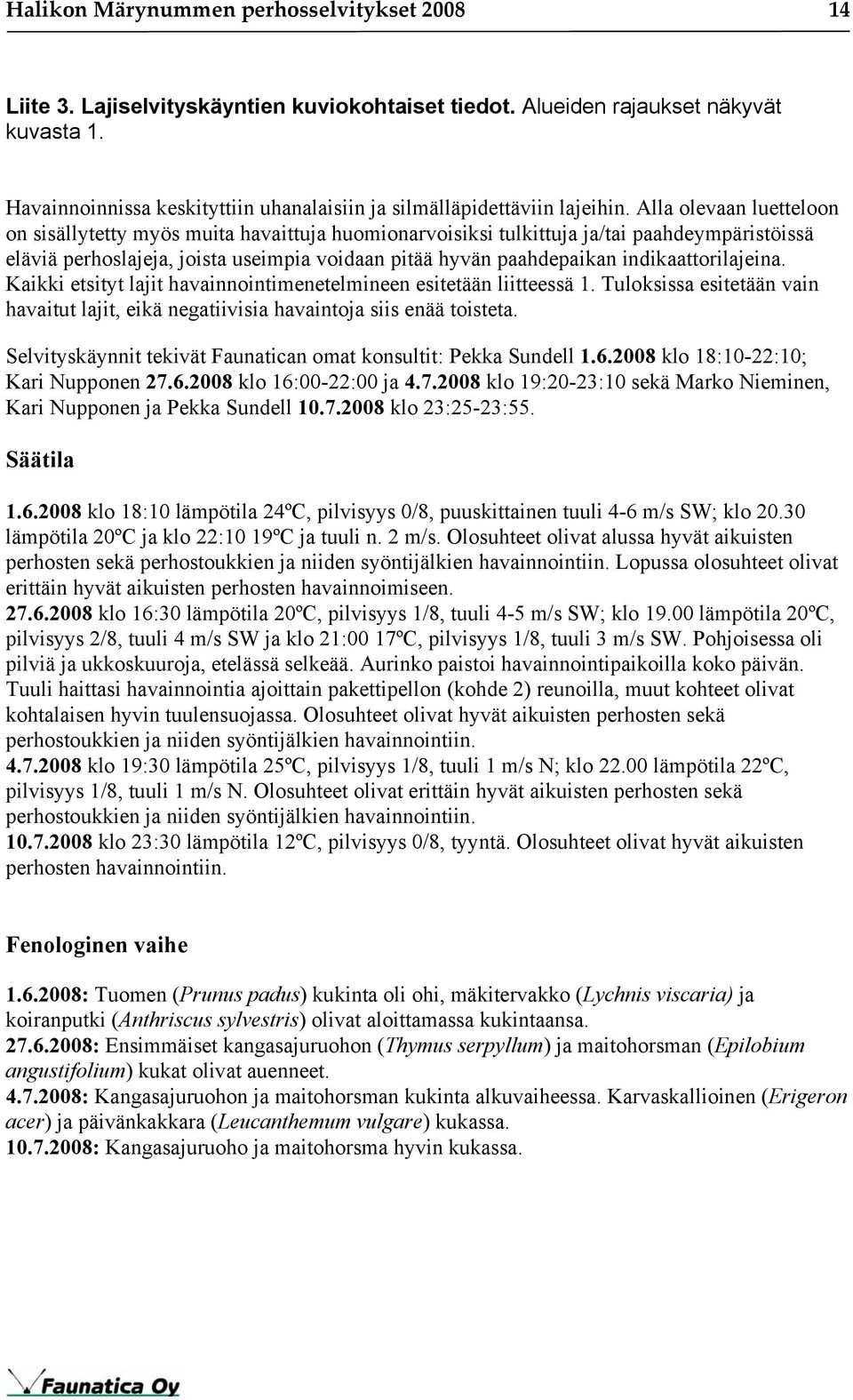 Halikon Märynummen perhosselvitykset 2008 14

Liite 3. Lajiselvityskäyntien kuviokohtaiset tiedot. Alueiden rajaukset näkyvät kuvasta 1.

Havainnoinnissa keskityttiin uhanalaisiin ja silmälläpidettäviin lajeihin. Alla olevaan luetteloon on sisällytetty myös muita havaittuja huomionarvoisiksi tulkittuja ja/tai paahdeympäristöissä eläviä perhoslajeja, joista useimpia voidaan pitää hyvän paahdepaikan indikaattorilajeina. Kaikki etsityt lajit havainnointimenetelmineen esitetään liitteessä 1. Tuloksissa esitetään vain havaitut lajit, eikä negatiivisia havaintoja siis enää toisteta.

Selvityskäynnit tekivät Faunatican omat konsultit: Pekka Sundell 1.6.2008 klo 18:10-22:10; Kari Nupponen 27.6.2008 klo 16:00-22:00 ja 4.7.2008 klo 19:20-23:10 sekä Marko Nieminen, Kari Nupponen ja Pekka Sundell 10.7.2008 klo 23:25-23:55.

Säätila

1.6.2008 klo 18:10 lämpötila 24ºC, pilvisyys 0/8, puuskittainen tuuli 4-6 m/s SW; klo 20.30 lämpötila 20ºC ja klo 22:10 19ºC ja tuuli n. 2 m/s. Olosuhteet olivat alussa hyvät aikuisten perhosten sekä perhostoukkien ja niiden syöntijälkien havainnointiin. Lopussa olosuhteet olivat erittäin hyvät aikuisten perhosten havainnoimiseen.
27.6.2008 klo 16:30 lämpötila 20ºC, pilvisyys 1/8, tuuli 4-5 m/s SW; klo 19.00 lämpötila 20ºC, pilvisyys 2/8, tuuli 4 m/s SW ja klo 21:00 17ºC, pilvisyys 1/8, tuuli 3 m/s SW. Pohjoisessa oli pilviä ja ukkoskuuroja, etelässä selkeää. Aurinko paistoi havainnointipaikoilla koko päivän. Tuuli haittasi havainnointia ajoittain pakettipellon (kohde 2) reunoilla, muut kohteet olivat kohtalaisen hyvin tuulensuojassa. Olosuhteet olivat hyvät aikuisten perhosten sekä perhostoukkien ja niiden syöntijälkien havainnointiin.
4.7.2008 klo 19:30 lämpötila 25ºC, pilvisyys 1/8, tuuli 1 m/s N; klo 22.00 lämpötila 22ºC, pilvisyys 1/8, tuuli 1 m/s N. Olosuhteet olivat erittäin hyvät aikuisten perhosten sekä perhostoukkien ja niiden syöntijälkien havainnointiin.
10.7.2008 klo 23:30 lämpötila 12ºC, pilvisyys 0/8, tyyntä. Olosuhteet olivat hyvät aikuisten perhosten havainnointiin.

Fenologinen vaihe

1.6.2008: Tuomen (Prunus padus) kukinta oli ohi, mäkitervakko (Lychnis viscaria) ja koiranputki (Anthriscus sylvestris) olivat aloittamassa kukintaansa.
27.6.2008: Ensimmäiset kangasajuruohon (Thymus serpyllum) ja maitohorsman (Epilobium angustifolium) kukat olivat auenneet.
4.7.2008: Kangasajuruohon ja maitohorsman kukinta alkuvaiheessa. Karvaskallioinen (Erigeron acer) ja päivänkakkara (Leucanthemum vulgare) kukassa.
10.7.2008: Kangasajuruoho ja maitohorsma hyvin kukassa.

Faunatica Oy